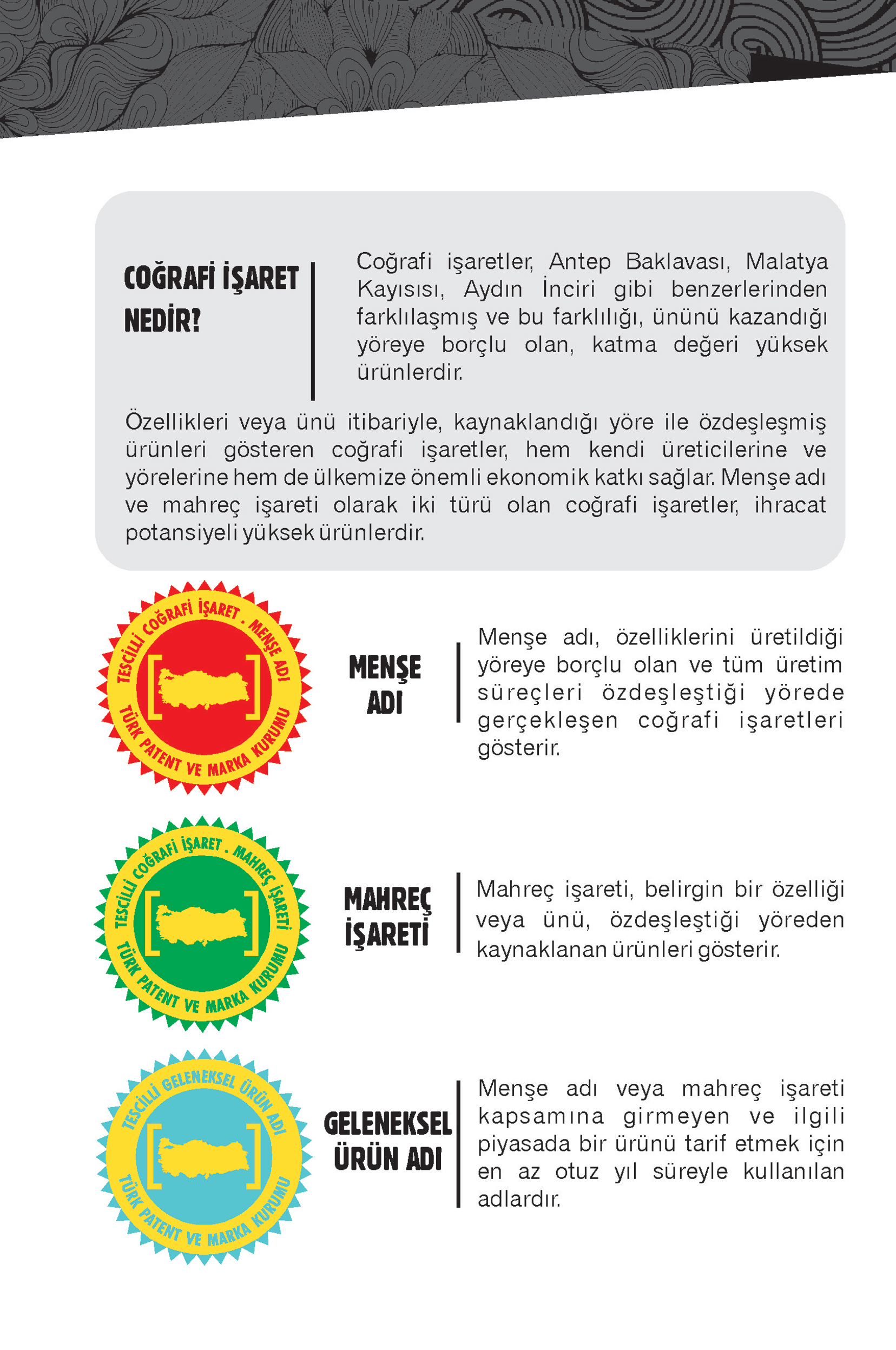 COĞRAFİ İŞARET NEDİR?

Coğrafi işaretler, Antep Baklavası, Malatya Kayısısı, Aydın İnciri gibi benzerlerinden farklılaşmış ve bu farklılığı, ününü kazandığı yöreye borçlu olan, katma değeri yüksek ürünlerdir.

Özellikleri veya ünü itibariyle, kaynaklandığı yöre ile özdeşleşmiş ürünleri gösteren coğrafi işaretler, hem kendi üreticilerine ve yörelerine hem de ülkemize önemli ekonomik katkı sağlar. Menşe adı ve mahreç işareti olarak iki türü olan coğrafi işaretler, ihracat potansiyeli yüksek ürünlerdir.

TESCİLLİ COĞRAFİ İŞARET . MENŞE ADI
TÜRK PATENT VE MARKA KURUMU

MENŞE ADI

Menşe adı, özelliklerini üretildiği yöreye borçlu olan ve tüm üretim süreçleri özdeşleştiği yörede gerçekleşen coğrafi işaretleri gösterir.

TESCİLLİ COĞRAFİ İŞARET . MAHREÇ İŞARETİ
TÜRK PATENT VE MARKA KURUMU

MAHREÇ İŞARETİ

Mahreç işareti, belirgin bir özelliği veya ünü, özdeşleştiği yöreden kaynaklanan ürünleri gösterir.

TESCİLLİ GELENEKSEL ÜRÜN ADI
TÜRK PATENT VE MARKA KURUMU

GELENEKSEL ÜRÜN ADI

Menşe adı veya mahreç işareti kapsamına girmeyen ve ilgili piyasada bir ürünü tarif etmek için en az otuz yıl süreyle kullanılan adlardır.